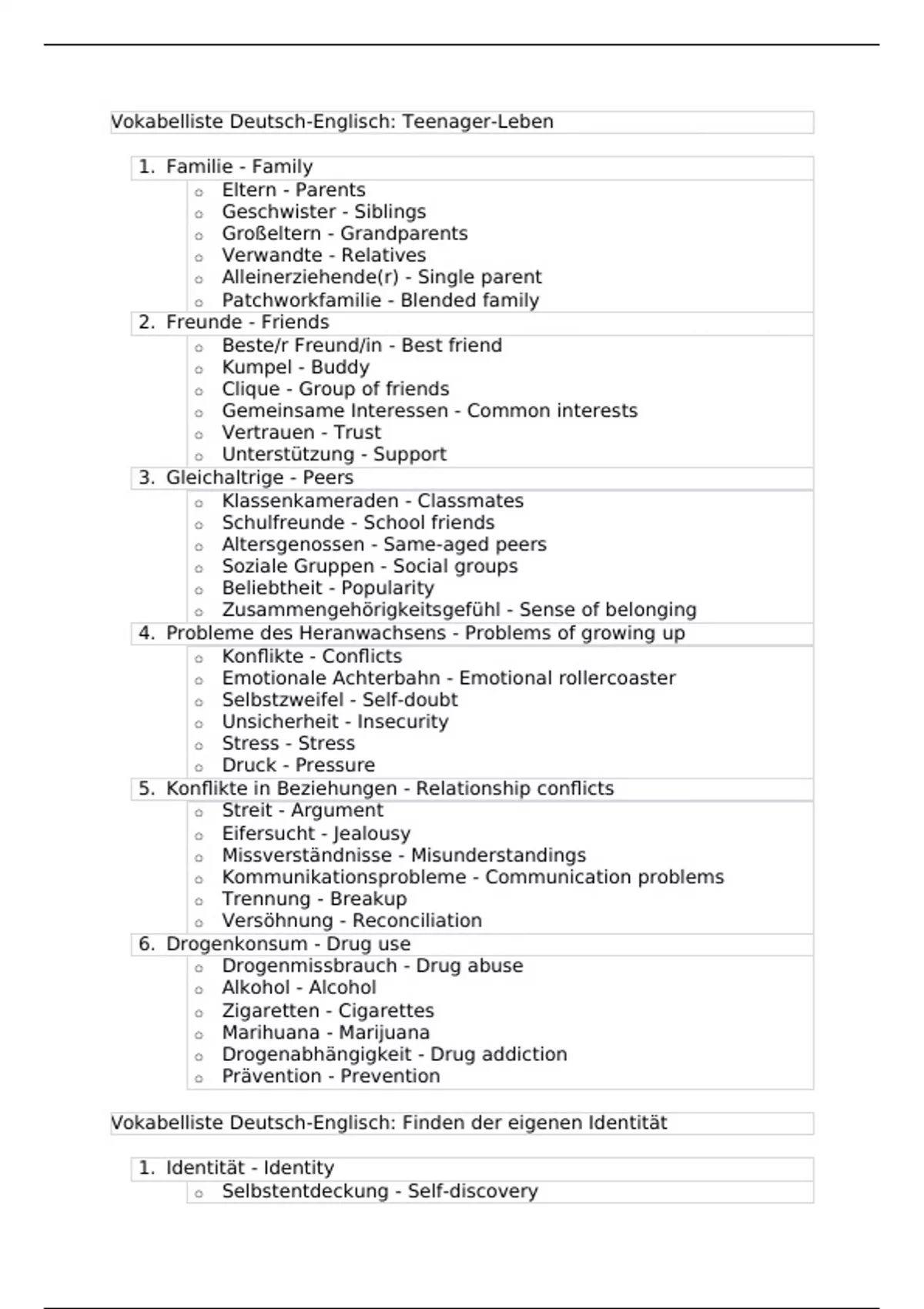 Vokabelliste Deutsch-Englisch: Teenager-Leben

1. Familie - Family
   - Eltern - Parents
   - Geschwister - Siblings
   - Großeltern - Grandparents
   - Verwandte - Relatives
   - Alleinerziehende(r) - Single parent
   - Patchworkfamilie - Blended family
2. Freunde - Friends
   - Beste/r Freund/in - Best friend
   - Kumpel - Buddy
   - Clique - Group of friends
   - Gemeinsame Interessen - Common interests
   - Vertrauen - Trust
   - Unterstützung - Support
3. Gleichaltrige - Peers
   - Klassenkameraden - Classmates
   - Schulfreunde - School friends
   - Altersgenossen - Same-aged peers
   - Soziale Gruppen - Social groups
   - Beliebtheit - Popularity
   - Zusammengehörigkeitsgefühl - Sense of belonging
4. Probleme des Heranwachsens - Problems of growing up
   - Konflikte - Conflicts
   - Emotionale Achterbahn - Emotional rollercoaster
   - Selbstzweifel - Self-doubt
   - Unsicherheit - Insecurity
   - Stress - Stress
   - Druck - Pressure
5. Konflikte in Beziehungen - Relationship conflicts
   - Streit - Argument
   - Eifersucht - Jealousy
   - Missverständnisse - Misunderstandings
   - Kommunikationsprobleme - Communication problems
   - Trennung - Breakup
   - Versöhnung - Reconciliation
6. Drogenkonsum - Drug use
   - Drogenmissbrauch - Drug abuse
   - Alkohol - Alcohol
   - Zigaretten - Cigarettes
   - Marihuana - Marijuana
   - Drogenabhängigkeit - Drug addiction
   - Prävention - Prevention

Vokabelliste Deutsch-Englisch: Finden der eigenen Identität

1. Identität - Identity
   - Selbstentdeckung - Self-discovery